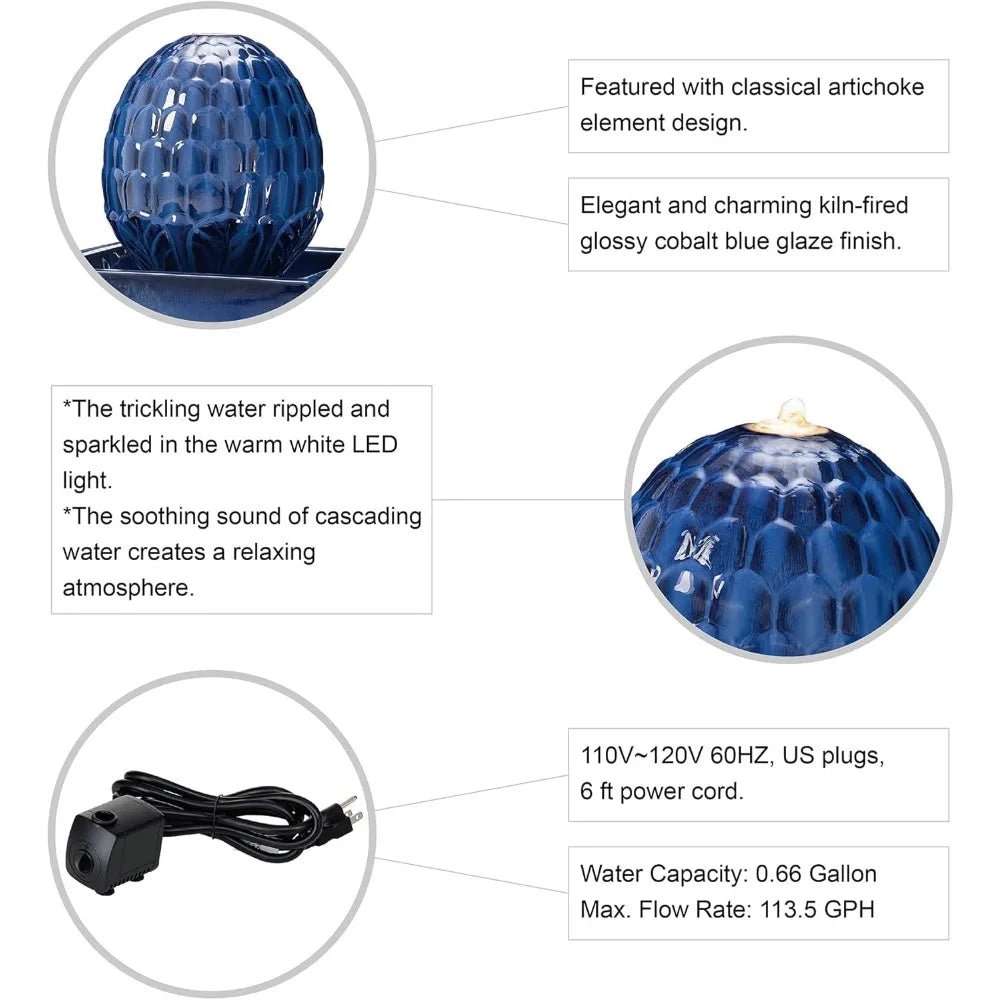 Featured with classical artichoke element design.

Elegant and charming kiln-fired glossy cobalt blue glaze finish.

*The trickling water rippled and sparkled in the warm white LED light.
*The soothing sound of cascading water creates a relaxing atmosphere.

110V~120V 60HZ, US plugs, 6 ft power cord.

Water Capacity: 0.66 Gallon
Max. Flow Rate: 113.5 GPH